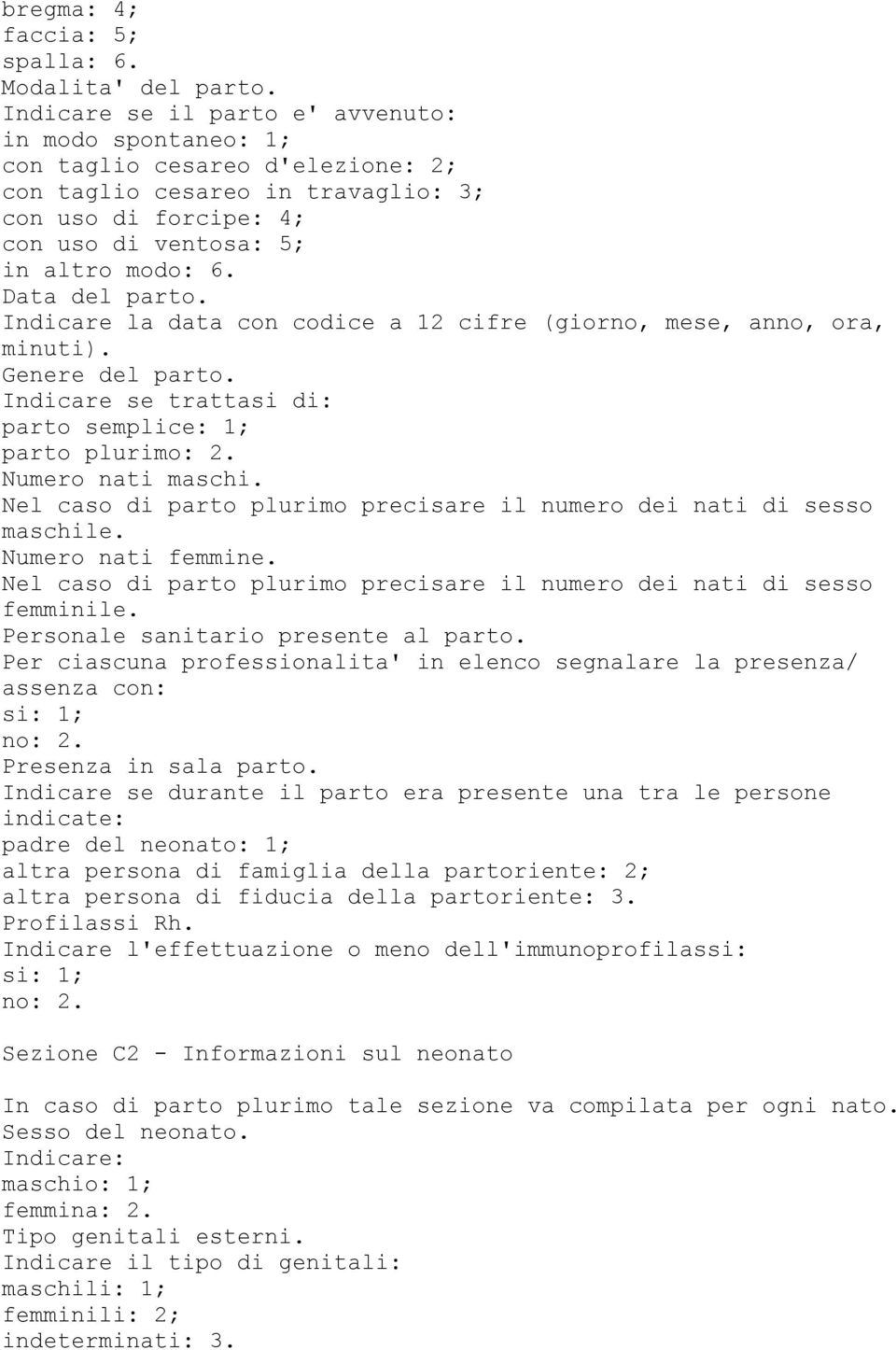 bregma: 4;
faccia: 5;
spalla: 6.
Modalita' del parto.
Indicare se il parto e' avvenuto:
in modo spontaneo: 1;
con taglio cesareo d'elezione: 2;
con taglio cesareo in travaglio: 3;
con uso di forcipe: 4;
con uso di ventosa: 5;
in altro modo: 6.
Data del parto.
Indicare la data con codice a 12 cifre (giorno, mese, anno, ora, minuti).
Genere del parto.
Indicare se trattasi di:
parto semplice: 1;
parto plurimo: 2.
Numero nati maschi.
Nel caso di parto plurimo precisare il numero dei nati di sesso maschile.
Numero nati femmine.
Nel caso di parto plurimo precisare il numero dei nati di sesso femminile.
Personale sanitario presente al parto.
Per ciascuna professionalita' in elenco segnalare la presenza/ assenza con:
si: 1;
no: 2.
Presenza in sala parto.
Indicare se durante il parto era presente una tra le persone indicate:
padre del neonato: 1;
altra persona di famiglia della partoriente: 2;
altra persona di fiducia della partoriente: 3.
Profilassi Rh.
Indicare l'effettuazione o meno dell'immunoprofilassi:
si: 1;
no: 2.

Sezione C2 - Informazioni sul neonato

In caso di parto plurimo tale sezione va compilata per ogni nato.
Sesso del neonato.
Indicare:
maschio: 1;
femmina: 2.
Tipo genitali esterni.
Indicare il tipo di genitali:
maschili: 1;
femminili: 2;
indeterminati: 3.